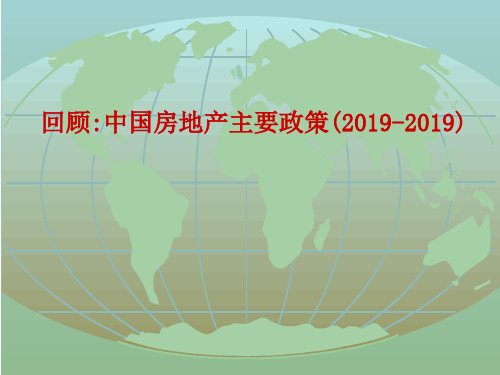 回顾:中国房地产主要政策(2019-2019)